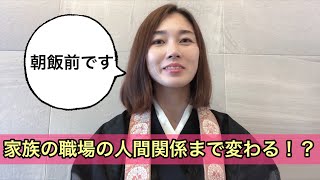 朝飯前です

家族の職場の人間関係まで変わる！？